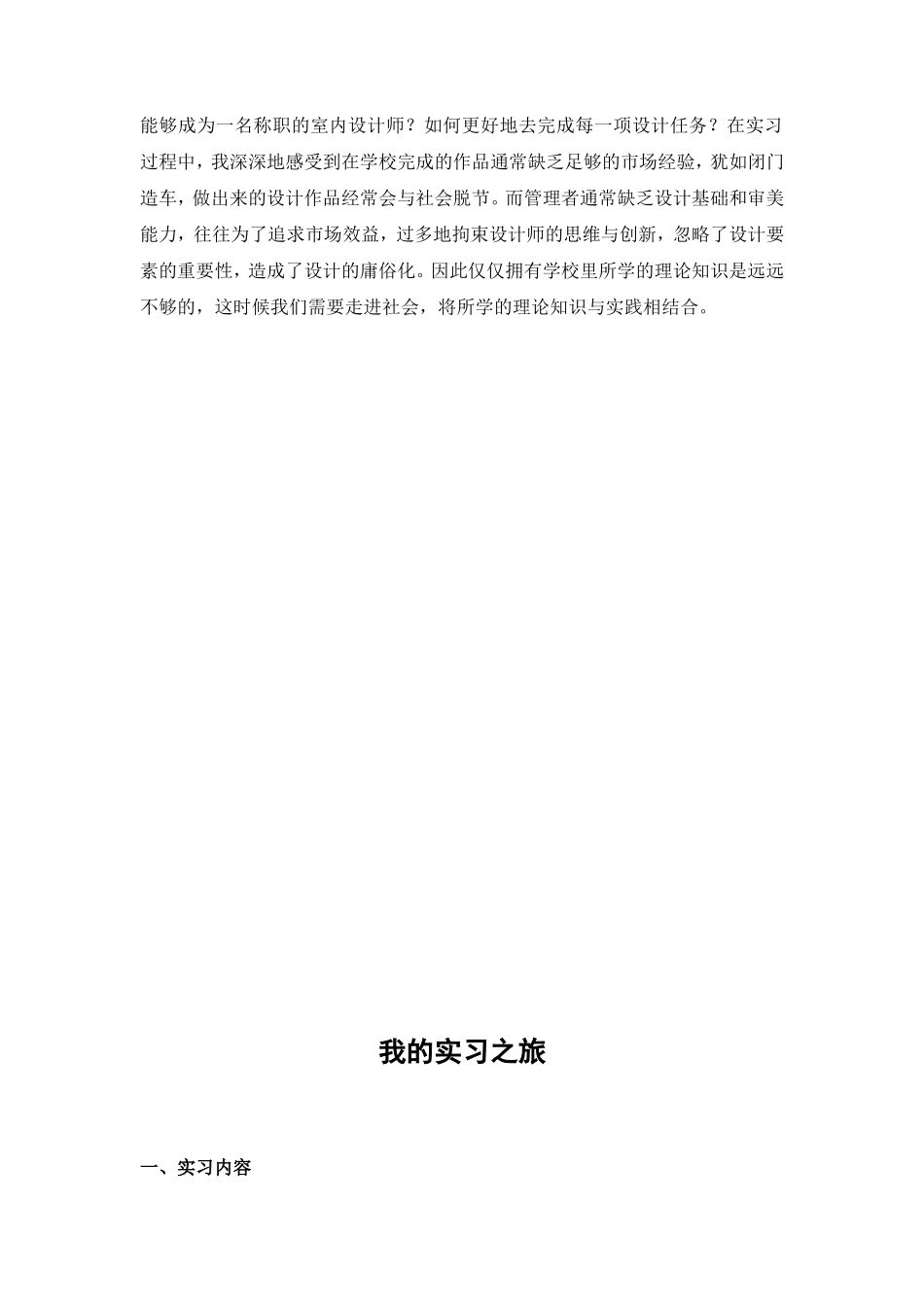 能够成为一名称职的室内设计师？如何更好地去完成每一项设计任务？在实习过程中，我深深地感受到在学校完成的作品通常缺乏足够的市场经验，犹如闭门造车，做出来的设计作品经常会与社会脱节。而管理者通常缺乏设计基础和审美能力，往往为了追求市场效益，过多地拘束设计师的思维与创新，忽略了设计要素的重要性，造成了设计的庸俗化。因此仅仅拥有学校里所学的理论知识是远远不够的，这时候我们需要走进社会，将所学的理论知识与实践相结合。

我的实习之旅

一、实习内容